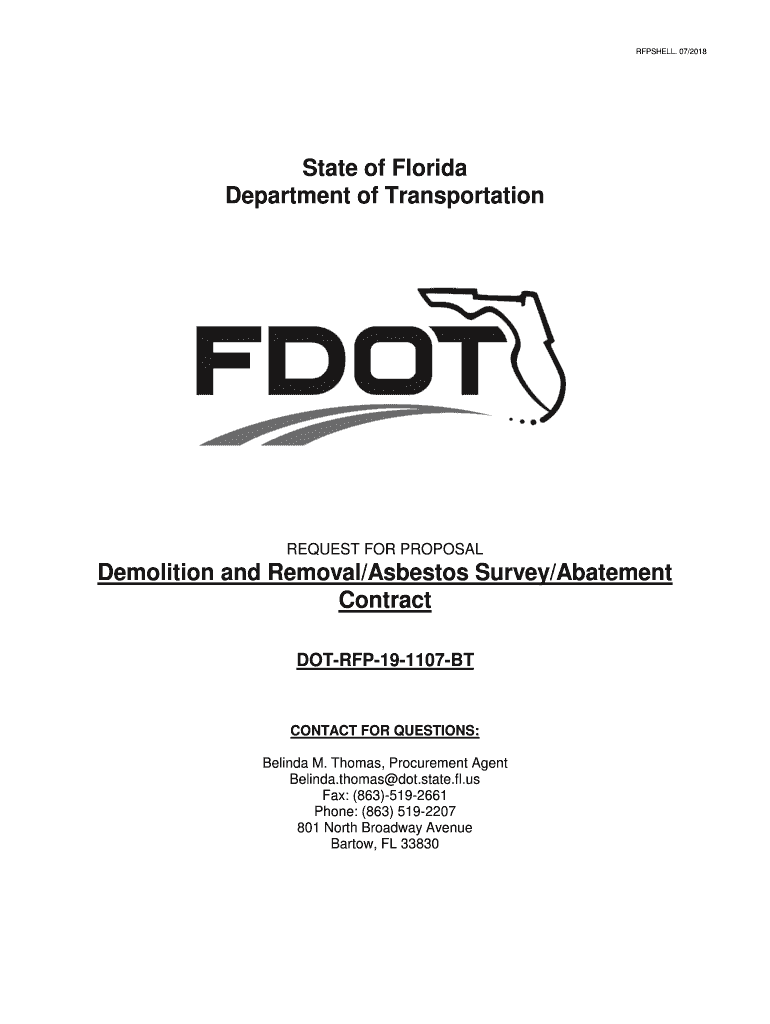 RFPSHELL. 07/2018

State of Florida
Department of Transportation

FDOT

REQUEST FOR PROPOSAL

Demolition and Removal/Asbestos Survey/Abatement Contract

DOT-RFP-19-1107-BT

CONTACT FOR QUESTIONS:

Belinda M. Thomas, Procurement Agent
Belinda.thomas@dot.state.fl.us
Fax: (863)-519-2661
Phone: (863) 519-2207
801 North Broadway Avenue
Bartow, FL 33830